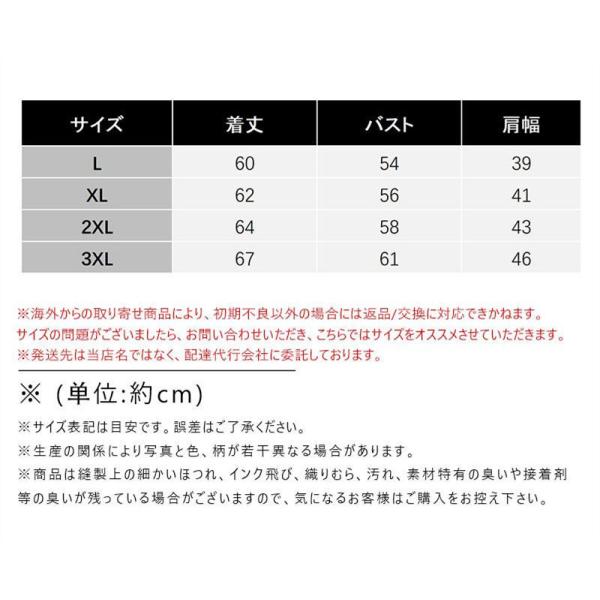 | サイズ | 着丈 | バスト | 肩幅 |
|---|---|---|---|
| L | 60 | 54 | 39 |
| XL | 62 | 56 | 41 |
| 2XL | 64 | 58 | 43 |
| 3XL | 67 | 61 | 46 |

※海外からの取り寄せ商品により、初期不良以外の場合には返品/交換に対応できかねます。
サイズの問題がございましたら、お問い合わせいただき、こちらではサイズをオススメさせていただきます。
※発送先は当店名ではなく、配達代行会社に委託しております。

※（単位:約cm)

※サイズ表記は目安です。誤差はご了承ください。
※生産の関係により写真と色、柄が若干異なる場合があります。
※商品は縫製上の細かいほつれ、インク飛び、織りむら、汚れ、素材特有の臭いや接着剤等の臭いが残っている場合がございますので、気になるお客様はご購入をお控え下さい。